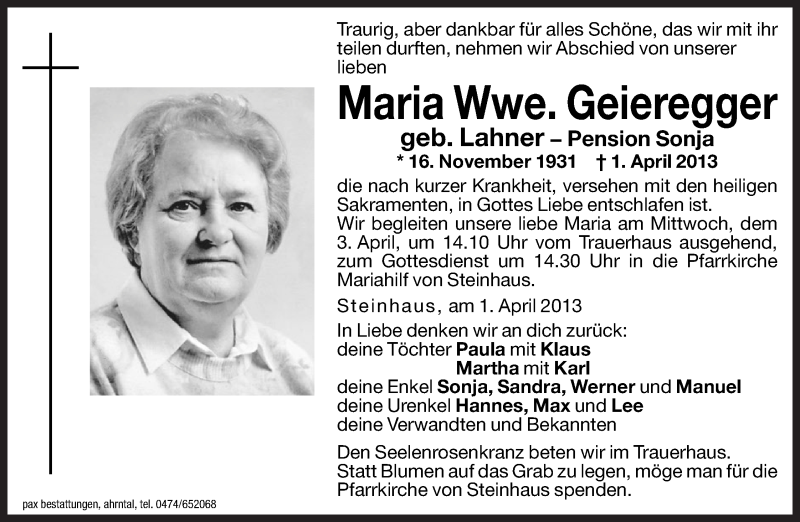 Traurig, aber dankbar für alles Schöne, das wir mit ihr teilen durften, nehmen wir Abschied von unserer lieben

Maria Wwe. Geieregger

geb. Lahner – Pension Sonja

* 16. November 1931 † 1. April 2013

die nach kurzer Krankheit, versehen mit den heiligen Sakramenten, in Gottes Liebe entschlafen ist.
Wir begleiten unsere liebe Maria am Mittwoch, dem 3. April, um 14.10 Uhr vom Trauerhaus ausgehend, zum Gottesdienst um 14.30 Uhr in die Pfarrkirche Mariahilf von Steinhaus.

Steinhaus, am 1. April 2013

In Liebe denken wir an dich zurück:
deine Töchter Paula mit Klaus
Martha mit Karl
deine Enkel Sonja, Sandra, Werner und Manuel
deine Urenkel Hannes, Max und Lee
deine Verwandten und Bekannten

Den Seelenrosenkranz beten wir im Trauerhaus.
Statt Blumen auf das Grab zu legen, möge man für die Pfarrkirche von Steinhaus spenden.

pax bestattungen, ahrntal, tel. 0474/652068